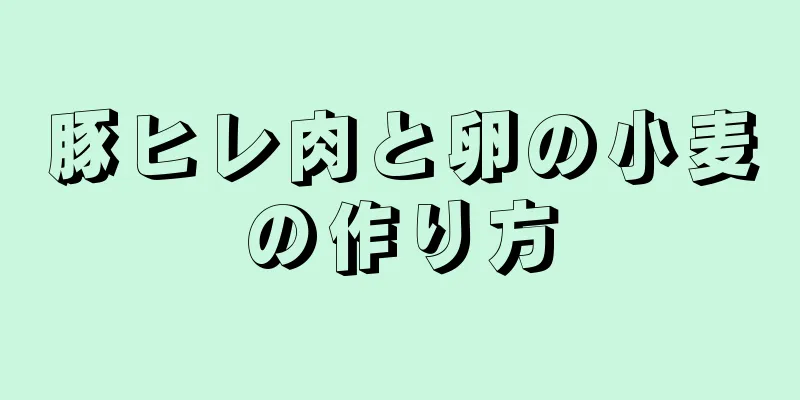 豚ヒレ肉と卵の小麦の作り方